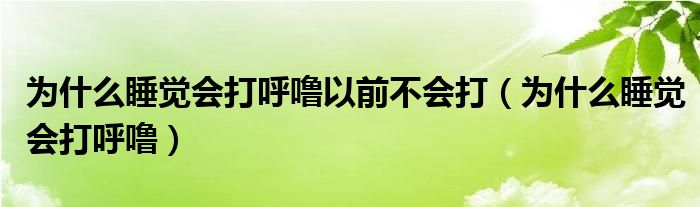 为什么睡觉会打呼噜以前不会打（为什么睡觉会打呼噜）